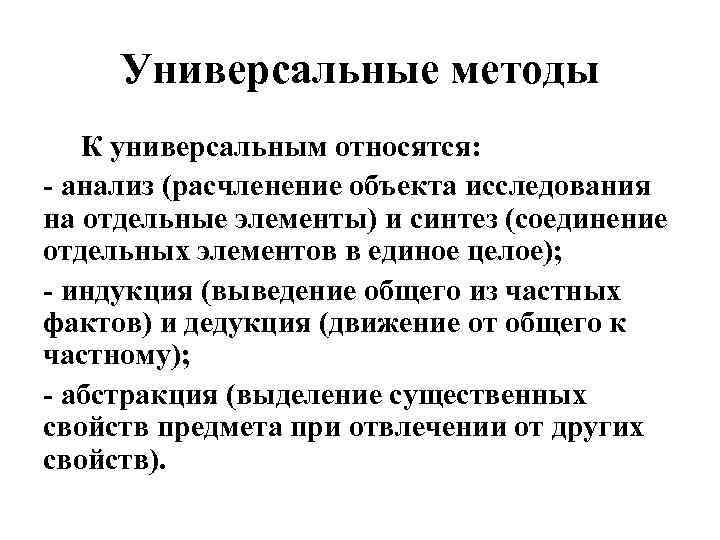 Универсальные методы

К универсальным относятся:

- анализ (расчленение объекта исследования на отдельные элементы) и синтез (соединение отдельных элементов в единое целое);

- индукция (выведение общего из частных фактов) и дедукция (движение от общего к частному);

- абстракция (выделение существенных свойств предмета при отвлечении от других свойств).